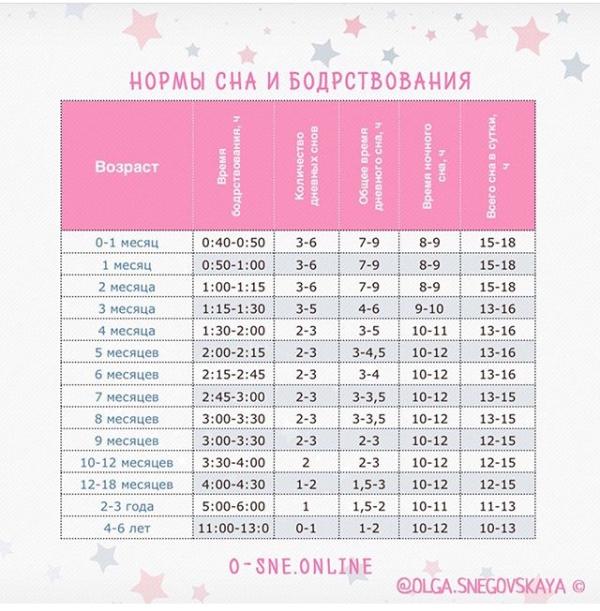 НОРМЫ СНА И БОДРСТВОВАНИЯ

| Возраст | Время бодрствования, ч | Количество дневных снов | Общее время дневного сна, ч | Время ночного сна, ч | Всего сна в сутки, ч |
|---|---|---|---|---|---|
| 0-1 месяц | 0:40-0:50 | 3-6 | 7-9 | 8-9 | 15-18 |
| 1 месяц | 0:50-1:00 | 3-6 | 7-9 | 8-9 | 15-18 |
| 2 месяца | 1:00-1:15 | 3-6 | 7-9 | 8-9 | 15-18 |
| 3 месяца | 1:15-1:30 | 3-5 | 4-6 | 9-10 | 13-16 |
| 4 месяца | 1:30-2:00 | 2-3 | 3-5 | 10-11 | 13-16 |
| 5 месяцев | 2:00-2:15 | 2-3 | 3-4,5 | 10-12 | 13-16 |
| 6 месяцев | 2:15-2:45 | 2-3 | 3-4 | 10-12 | 13-16 |
| 7 месяцев | 2:45-3:00 | 2-3 | 3-3,5 | 10-12 | 13-15 |
| 8 месяцев | 3:00-3:30 | 2-3 | 3-3,5 | 10-12 | 13-15 |
| 9 месяцев | 3:00-3:30 | 2-3 | 2-3 | 10-12 | 12-15 |
| 10-12 месяцев | 3:30-4:00 | 2 | 2-3 | 10-12 | 12-15 |
| 12-18 месяцев | 4:00-4:30 | 1-2 | 1,5-3 | 10-12 | 12-15 |
| 2-3 года | 5:00-6:00 | 1 | 1,5-2 | 10-11 | 11-13 |
| 4-6 лет | 11:00-13:0 | 0-1 | 1-2 | 10-12 | 10-13 |

O-SNE.ONLINE

@OLGA.SNEGOVSKAYA ©